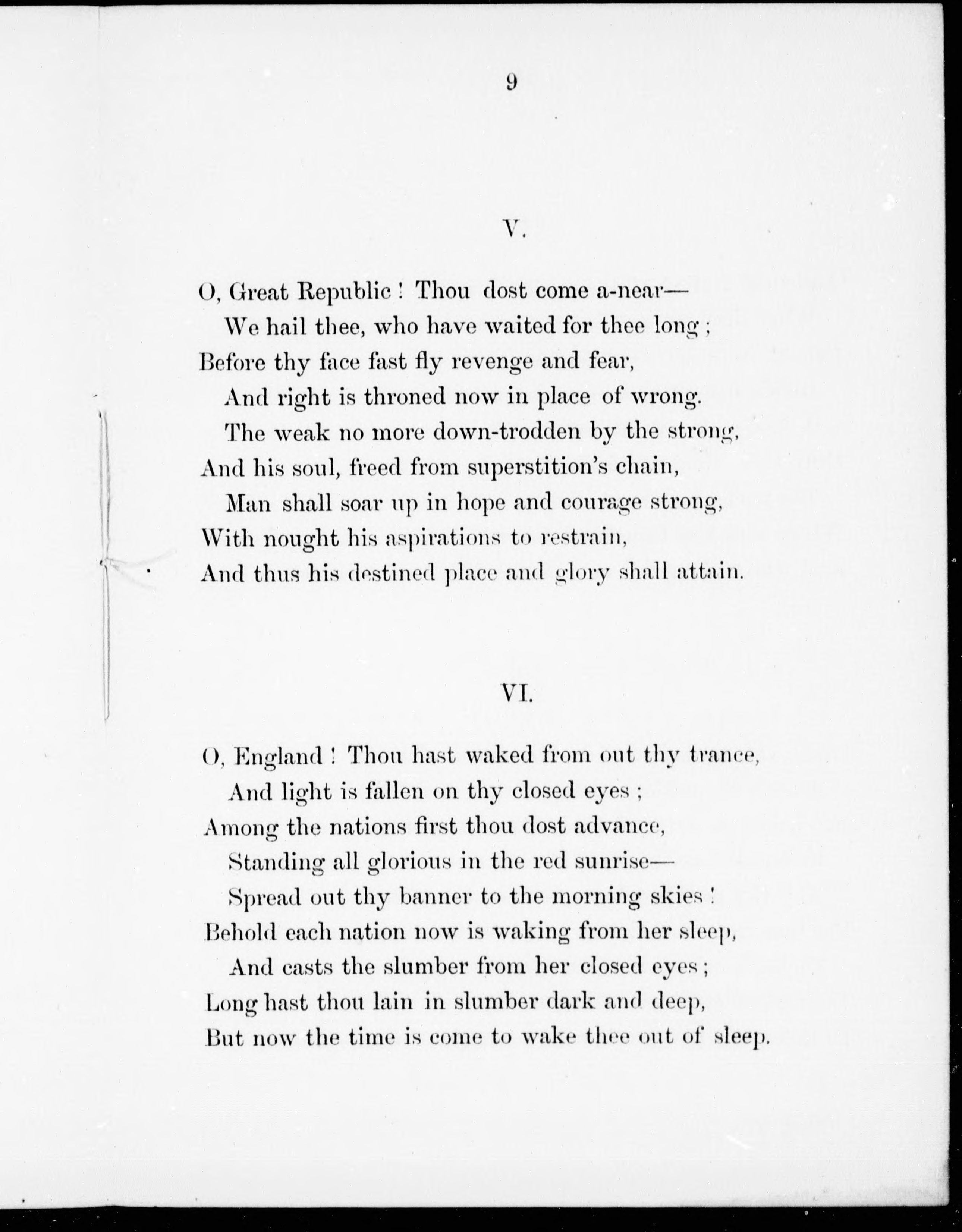 9

V.

O, Great Republic ! Thou dost come a-near—
We hail thee, who have waited for thee long ;
Before thy face fast fly revenge and fear,
And right is throned now in place of wrong.
The weak no more down-trodden by the strong,
And his soul, freed from superstition's chain,
Man shall soar up in hope and courage strong,
With nought his aspirations to restrain,
And thus his destined place and glory shall attain.

VI.

O, England ! Thou hast waked from out thy trance,
And light is fallen on thy closed eyes ;
Among the nations first thou dost advance,
Standing all glorious in the red sunrise—
Spread out thy banner to the morning skies !
Behold each nation now is waking from her sleep,
And casts the slumber from her closed eyes ;
Long hast thou lain in slumber dark and deep,
But now the time is come to wake thee out of sleep.